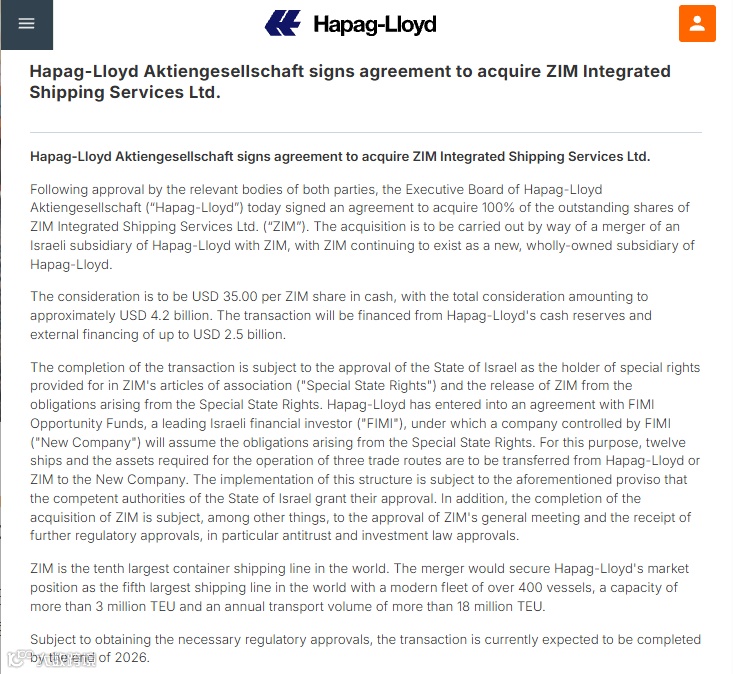 Hapag-Lloyd

Hapag-Lloyd Aktiengesellschaft signs agreement to acquire ZIM Integrated Shipping Services Ltd.

Hapag-Lloyd Aktiengesellschaft signs agreement to acquire ZIM Integrated Shipping Services Ltd.

Following approval by the relevant bodies of both parties, the Executive Board of Hapag-Lloyd Aktiengesellschaft ("Hapag-Lloyd") today signed an agreement to acquire 100% of the outstanding shares of ZIM Integrated Shipping Services Ltd. ("ZIM"). The acquisition is to be carried out by way of a merger of an Israeli subsidiary of Hapag-Lloyd with ZIM, with ZIM continuing to exist as a new, wholly-owned subsidiary of Hapag-Lloyd.

The consideration is to be USD 35.00 per ZIM share in cash, with the total consideration amounting to approximately USD 4.2 billion. The transaction will be financed from Hapag-Lloyd's cash reserves and external financing of up to USD 2.5 billion.

The completion of the transaction is subject to the approval of the State of Israel as the holder of special rights provided for in ZIM's articles of association ("Special State Rights") and the release of ZIM from the obligations arising from the Special State Rights. Hapag-Lloyd has entered into an agreement with FIMI Opportunity Funds, a leading Israeli financial investor ("FIMI"), under which a company controlled by FIMI ("New Company") will assume the obligations arising from the Special State Rights. For this purpose, twelve ships and the assets required for the operation of three trade routes are to be transferred from Hapag-Lloyd or ZIM to the New Company. The implementation of this structure is subject to the aforementioned proviso that the competent authorities of the State of Israel grant their approval. In addition, the completion of the acquisition of ZIM is subject, among other things, to the approval of ZIM's general meeting and the receipt of further regulatory approvals, in particular antitrust and investment law approvals.

ZIM is the tenth largest container shipping line in the world. The merger would secure Hapag-Lloyd's market position as the fifth largest shipping line in the world with a modern fleet of over 400 vessels, a capacity of more than 3 million TEU and an annual transport volume of more than 18 million TEU.

Subject to obtaining the necessary regulatory approvals, the transaction is currently expected to be completed by the end of 2026.